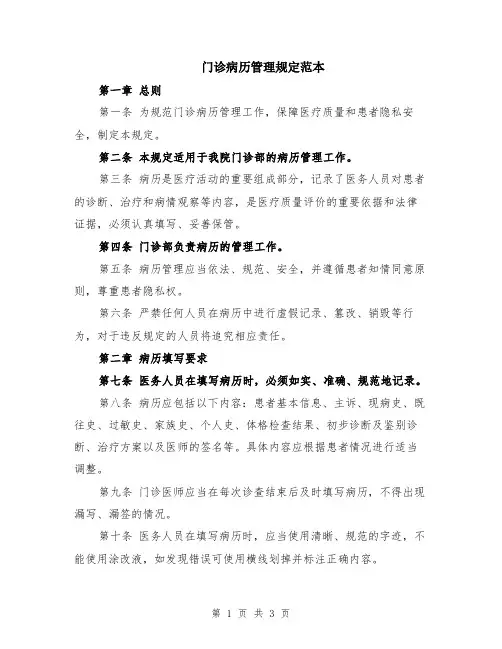 门诊病历管理规定范本

第一章 总则

第一条 为规范门诊病历管理工作，保障医疗质量和患者隐私安全，制定本规定。

第二条 本规定适用于我院门诊部的病历管理工作。

第三条 病历是医疗活动的重要组成部分，记录了医务人员对患者的诊断、治疗和病情观察等内容，是医疗质量评价的重要依据和法律证据，必须认真填写、妥善保管。

第四条 门诊部负责病历的管理工作。

第五条 病历管理应当依法、规范、安全，并遵循患者知情同意原则，尊重患者隐私权。

第六条 严禁任何人员在病历中进行虚假记录、篡改、销毁等行为，对于违反规定的人员将追究相应责任。

第二章 病历填写要求

第七条 医务人员在填写病历时，必须如实、准确、规范地记录。

第八条 病历应包括以下内容：患者基本信息、主诉、现病史、既往史、过敏史、家族史、个人史、体格检查结果、初步诊断及鉴别诊断、治疗方案以及医师的签名等。具体内容应根据患者情况进行适当调整。

第九条 门诊医师应当在每次诊查结束后及时填写病历，不得出现漏写、漏签的情况。

第十条 医务人员在填写病历时，应当使用清晰、规范的字迹，不能使用涂改液，如发现错误可使用横线划掉并标注正确内容。

第 1 页 共 3 页